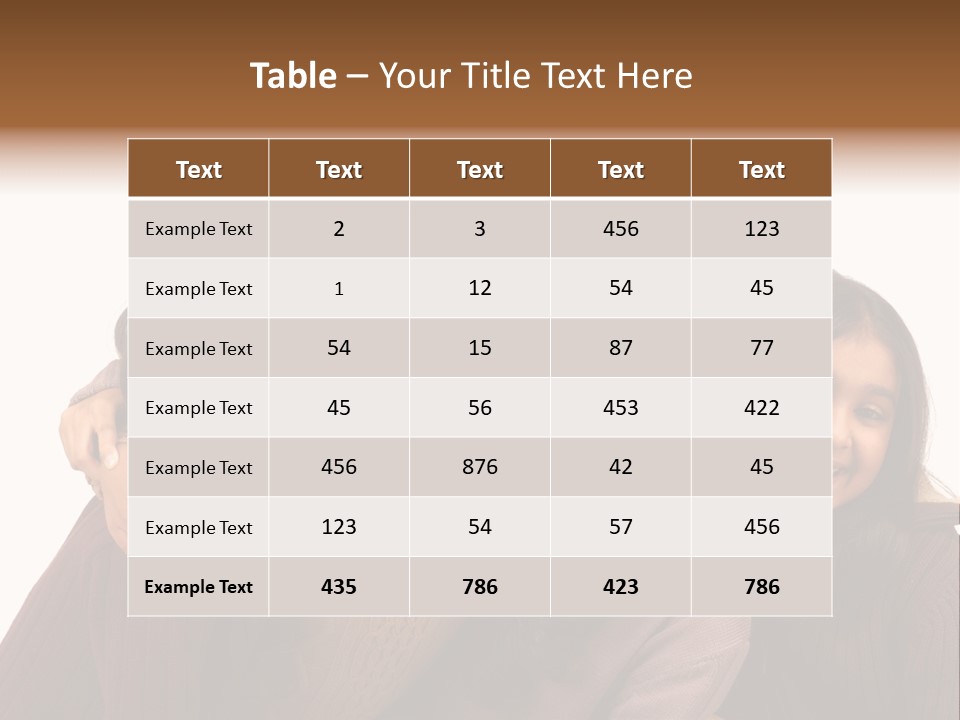 Table – Your Title Text Here

| Text | Text | Text | Text | Text |
|---|---|---|---|---|
| Example Text | 2 | 3 | 456 | 123 |
| Example Text | 1 | 12 | 54 | 45 |
| Example Text | 54 | 15 | 87 | 77 |
| Example Text | 45 | 56 | 453 | 422 |
| Example Text | 456 | 876 | 42 | 45 |
| Example Text | 123 | 54 | 57 | 456 |
| Example Text | 435 | 786 | 423 | 786 |